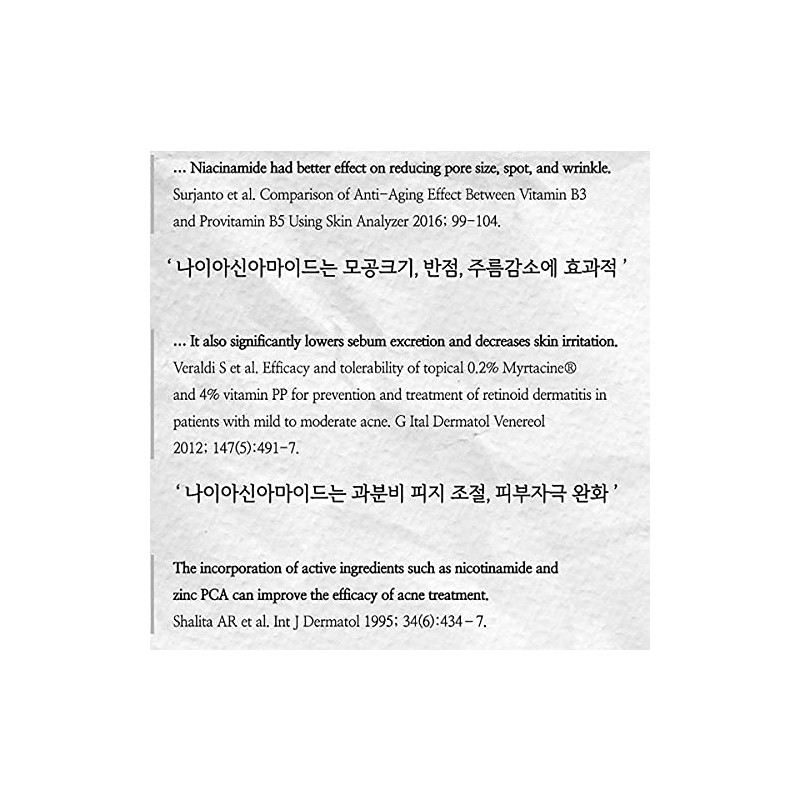 ... Niacinamide had better effect on reducing pore size, spot, and wrinkle.
Surjanto et al. Comparison of Anti-Aging Effect Between Vitamin B3 and Provitamin B5 Using Skin Analyzer 2016; 99-104.

' 나이아신아마이드는 모공크기, 반점, 주름감소에 효과적 '

... It also significantly lowers sebum excretion and decreases skin irritation.
Veraldi S et al. Efficacy and tolerability of topical 0.2% Myrtacine® and 4% vitamin PP for prevention and treatment of retinoid dermatitis in patients with mild to moderate acne. G Ital Dermatol Venereol 2012; 147(5):491-7.

' 나이아신아마이드는 과분비 피지 조절, 피부자극 완화 '

The incorporation of active ingredients such as nicotinamide and zinc PCA can improve the efficacy of acne treatment.
Shalita AR et al. Int J Dermatol 1995; 34(6):434 – 7.